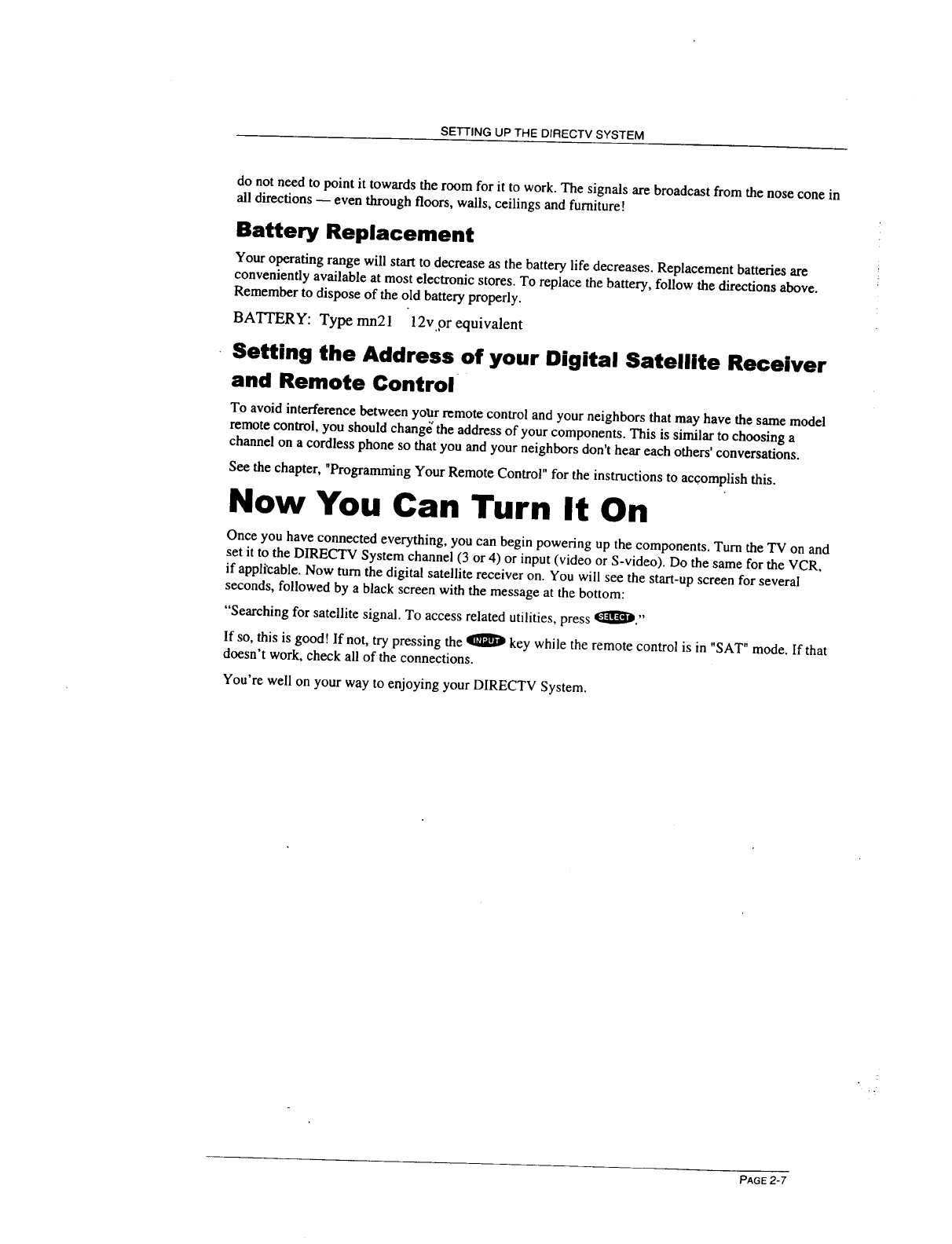 SETTING UP THE DIRECTV SYSTEM

do not need to point it towards the room for it to work. The signals are broadcast from the nose cone in all directions — even through floors, walls, ceilings and furniture!

Battery Replacement

Your operating range will start to decrease as the battery life decreases. Replacement batteries are conveniently available at most electronic stores. To replace the battery, follow the directions above. Remember to dispose of the old battery properly.

BATTERY: Type mn21 12v or equivalent

Setting the Address of your Digital Satellite Receiver and Remote Control

To avoid interference between your remote control and your neighbors that may have the same model remote control, you should change the address of your components. This is similar to choosing a channel on a cordless phone so that you and your neighbors don't hear each others' conversations.

See the chapter, "Programming Your Remote Control" for the instructions to accomplish this.

Now You Can Turn It On

Once you have connected everything, you can begin powering up the components. Turn the TV on and set it to the DIRECTV System channel (3 or 4) or input (video or S-video). Do the same for the VCR, if applicable. Now turn the digital satellite receiver on. You will see the start-up screen for several seconds, followed by a black screen with the message at the bottom:

"Searching for satellite signal. To access related utilities, press SELECT."

If so, this is good! If not, try pressing the INPUT key while the remote control is in "SAT" mode. If that doesn't work, check all of the connections.

You're well on your way to enjoying your DIRECTV System.

PAGE 2-7